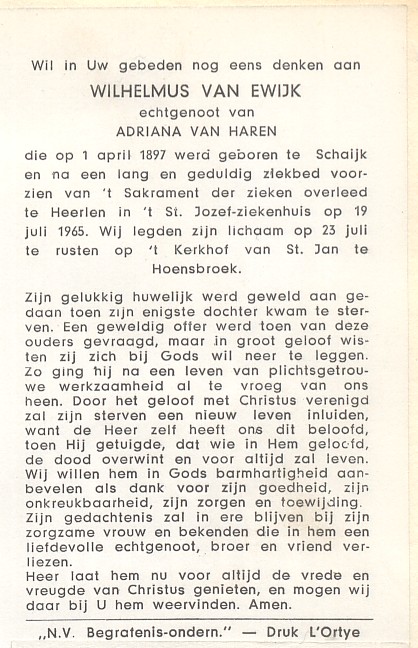 Wil in Uw gebeden nog eens denken aan

WILHELMUS VAN EWIJK

echtgenoot van

ADRIANA VAN HAREN

die op 1 april 1897 werd geboren te Schaijk en na een lang en geduldig ziekbed voorzien van 't Sakrament der zieken overleed te Heerlen in 't St. Jozef-ziekenhuis op 19 juli 1965. Wij legden zijn lichaam op 23 juli te rusten op 't Kerkhof van St. Jan te Hoensbroek.

Zijn gelukkig huwelijk werd geweld aan gedaan toen zijn enigste dochter kwam te sterven. Een geweldig offer werd toen van deze ouders gevraagd, maar in groot geloof wisten zij zich bij Gods wil neer te leggen. Zo ging hij na een leven van plichtsgetrouwe werkzaamheid al te vroeg van ons heen. Door het geloof met Christus verenigd zal zijn sterven een nieuw leven inluiden, want de Heer zelf heeft ons dit beloofd, toen Hij getuigde, dat wie in Hem gelooft, de dood overwint en voor altijd zal leven. Wij willen hem in Gods barmhartigheid aanbevelen als dank voor zijn goedheid, zijn onkreukbaarheid, zijn zorgen en toewijding. Zijn gedachtenis zal in ere blijven bij zijn zorgzame vrouw en bekenden die in hem een liefdevolle echtgenoot, broer en vriend verliezen.
Heer laat hem nu voor altijd de vrede en vreugde van Christus genieten, en mogen wij daar bij U hem weervinden. Amen.

„N.V. Begrafenis-ondern." — Druk L'Ortye